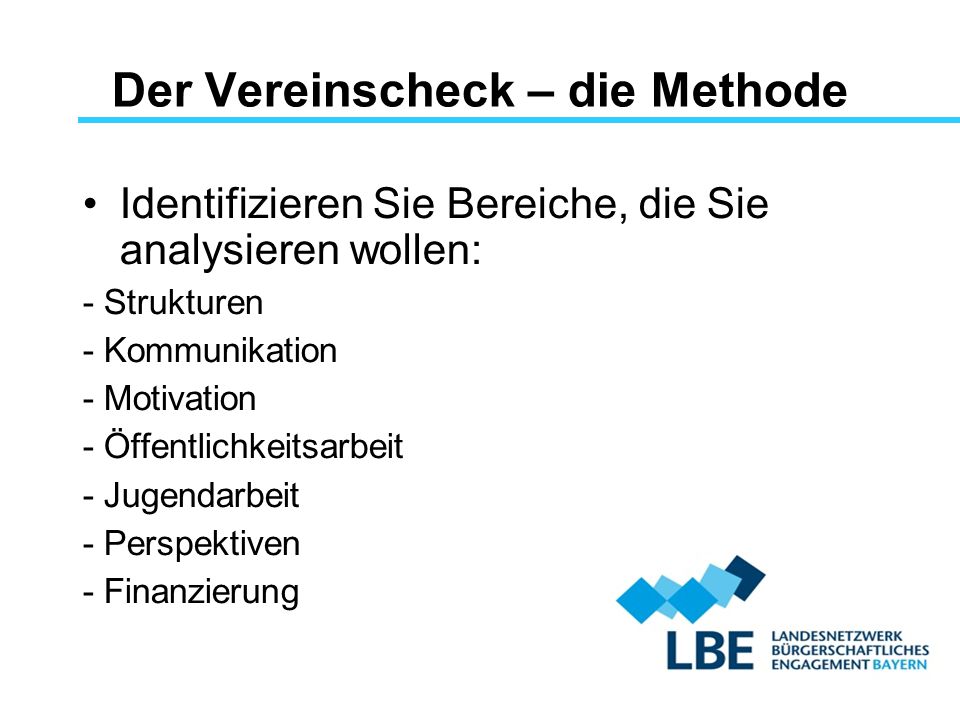 Der Vereinscheck – die Methode

• Identifizieren Sie Bereiche, die Sie analysieren wollen:

- Strukturen
- Kommunikation
- Motivation
- Öffentlichkeitsarbeit
- Jugendarbeit
- Perspektiven
- Finanzierung

LBE LANDESNETZWERK BÜRGERSCHAFTLICHES ENGAGEMENT BAYERN